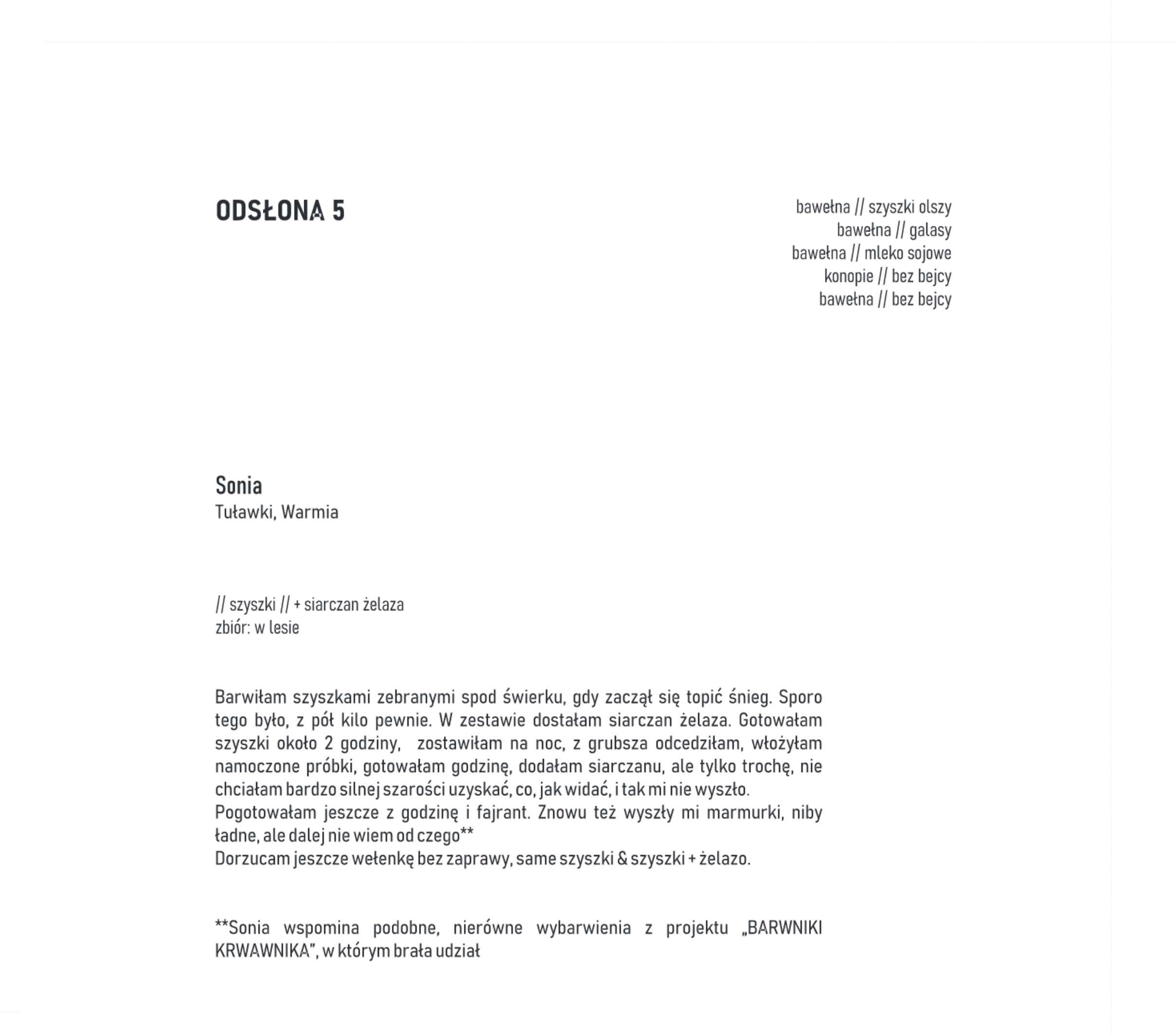 ODSŁONA 5

bawełna // szyszki olszy
bawełna // galasy
bawełna // mleko sojowe
konopie // bez bejcy
bawełna // bez bejcy

Sonia
Tuławki, Warmia

// szyszki // + siarczan żelaza
zbiór: w lesie

Barwiłam szyszkami zebranymi spod świerku, gdy zaczął się topić śnieg. Sporo tego było, z pół kilo pewnie. W zestawie dostałam siarczan żelaza. Gotowałam szyszki około 2 godziny, zostawiłam na noc, z grubsza odcedziłam, włożyłam namoczone próbki, gotowałam godzinę, dodałam siarczanu, ale tylko trochę, nie chciałam bardzo silnej szarości uzyskać, co, jak widać, i tak mi nie wyszło.
Pogotowałam jeszcze z godzinę i fajrant. Znowu też wyszły mi marmurki, niby ładne, ale dalej nie wiem od czego**
Dorzucam jeszcze wełenkę bez zaprawy, same szyszki & szyszki + żelazo.

**Sonia wspomina podobne, nierówne wybarwienia z projektu „BARWNIKI KRWAWNIKA", w którym brała udział